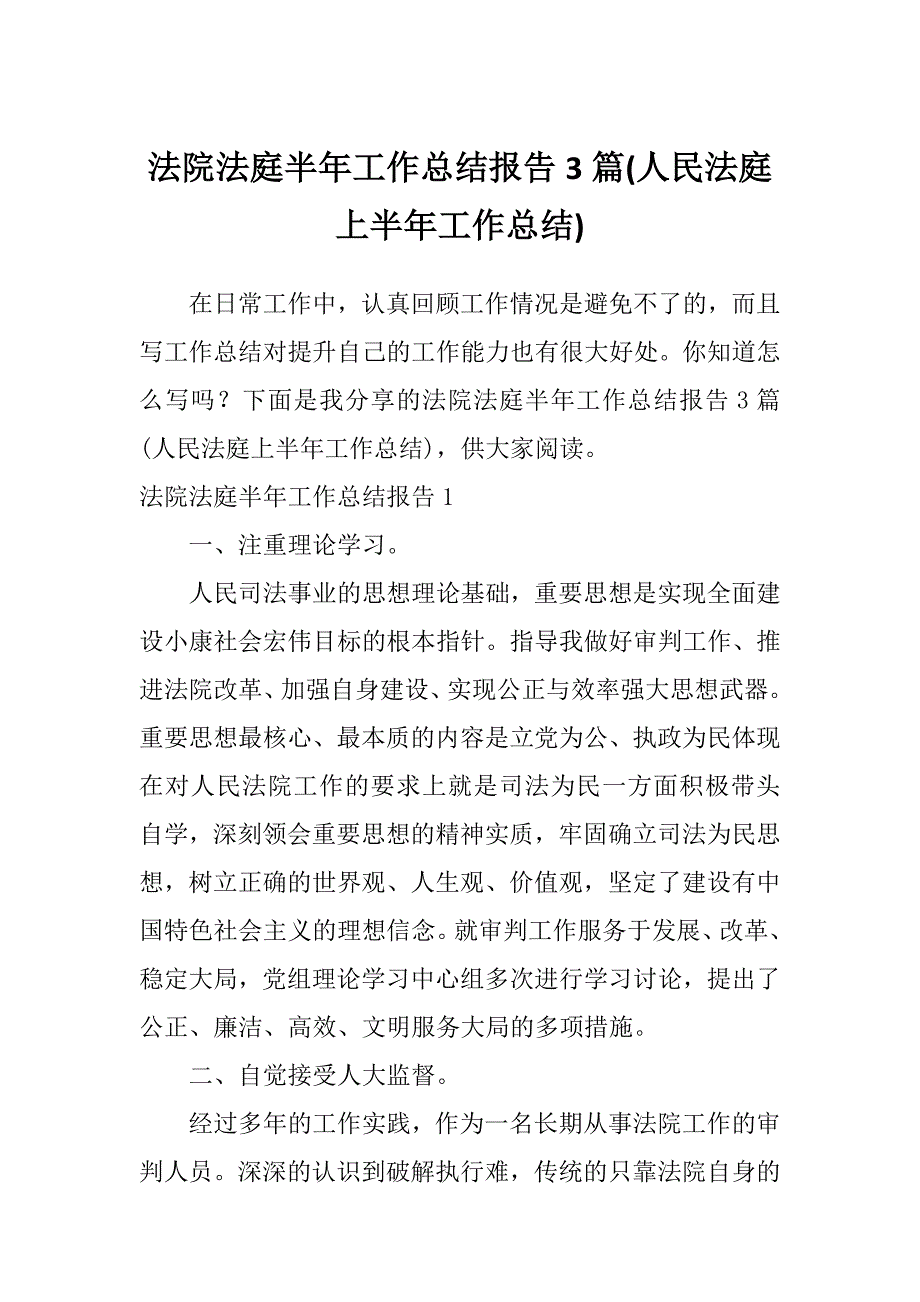 法院法庭半年工作总结报告 3 篇(人民法庭上半年工作总结)

在日常工作中，认真回顾工作情况是避免不了的，而且写工作总结对提升自己的工作能力也有很大好处。你知道怎么写吗？下面是我分享的法院法庭半年工作总结报告 3 篇(人民法庭上半年工作总结)，供大家阅读。

法院法庭半年工作总结报告 1

一、注重理论学习。

人民司法事业的思想理论基础，重要思想是实现全面建设小康社会宏伟目标的根本指针。指导我做好审判工作、推进法院改革、加强自身建设、实现公正与效率强大思想武器。重要思想最核心、最本质的内容是立党为公、执政为民体现在对人民法院工作的要求上就是司法为民一方面积极带头自学，深刻领会重要思想的精神实质，牢固确立司法为民思想，树立正确的世界观、人生观、价值观，坚定了建设有中国特色社会主义的理想信念。就审判工作服务于发展、改革、稳定大局，党组理论学习中心组多次进行学习讨论，提出了公正、廉洁、高效、文明服务大局的多项措施。

二、自觉接受人大监督。

经过多年的工作实践，作为一名长期从事法院工作的审判人员。深深的认识到破解执行难，传统的只靠法院自身的